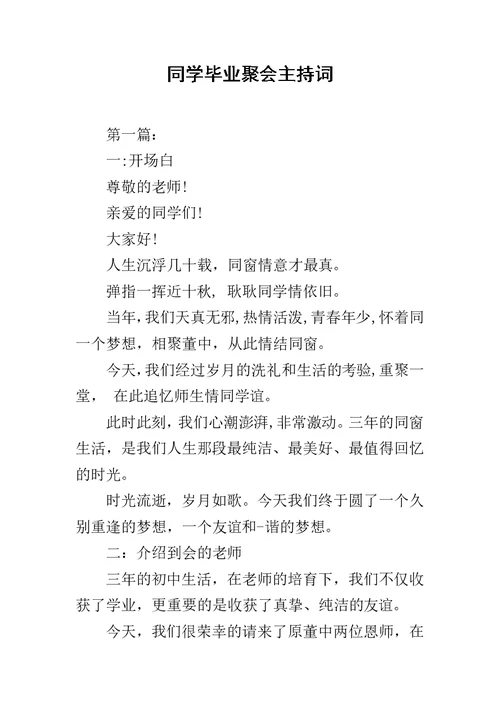 同学毕业聚会主持词

第一篇：

一:开场白

尊敬的老师!

亲爱的同学们!

大家好!

人生沉浮几十载，同窗情意才最真。

弹指一挥近十秋，耿耿同学情依旧。

当年,我们天真无邪,热情活泼,青春年少,怀着同一个梦想，相聚董中，从此情结同窗。

今天,我们经过岁月的洗礼和生活的考验,重聚一堂， 在此追忆师生情同学谊。

此时此刻，我们心潮澎湃,非常激动。三年的同窗生活，是我们人生那段最纯洁、最美好、最值得回忆的时光。

时光流逝，岁月如歌。今天我们终于圆了一个久别重逢的梦想，一个友谊和-谐的梦想。

二：介绍到会的老师

三年的初中生活，在老师的培育下，我们不仅收获了学业，更重要的是收获了真挚、纯洁的友谊。

今天，我们很荣幸的请来了原董中两位恩师，在